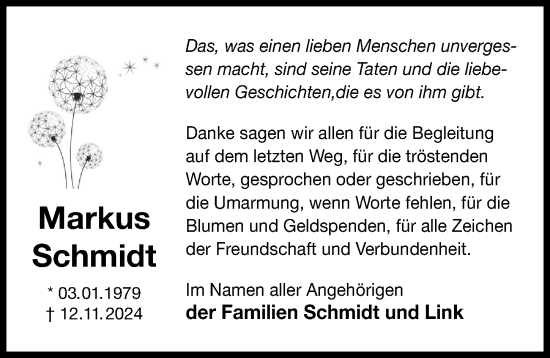 Markus Schmidt

* 03.01.1979
† 12.11.2024

Das, was einen lieben Menschen unvergessen macht, sind seine Taten und die liebevollen Geschichten,die es von ihm gibt.

Danke sagen wir allen für die Begleitung auf dem letzten Weg, für die tröstenden Worte, gesprochen oder geschrieben, für die Umarmung, wenn Worte fehlen, für die Blumen und Geldspenden, für alle Zeichen der Freundschaft und Verbundenheit.

Im Namen aller Angehörigen
der Familien Schmidt und Link